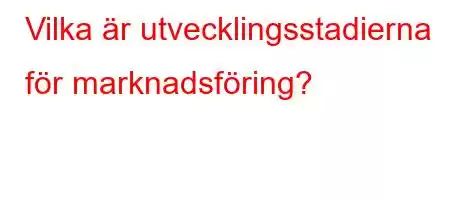 Vilka är utvecklingsstadierna för marknadsföring?